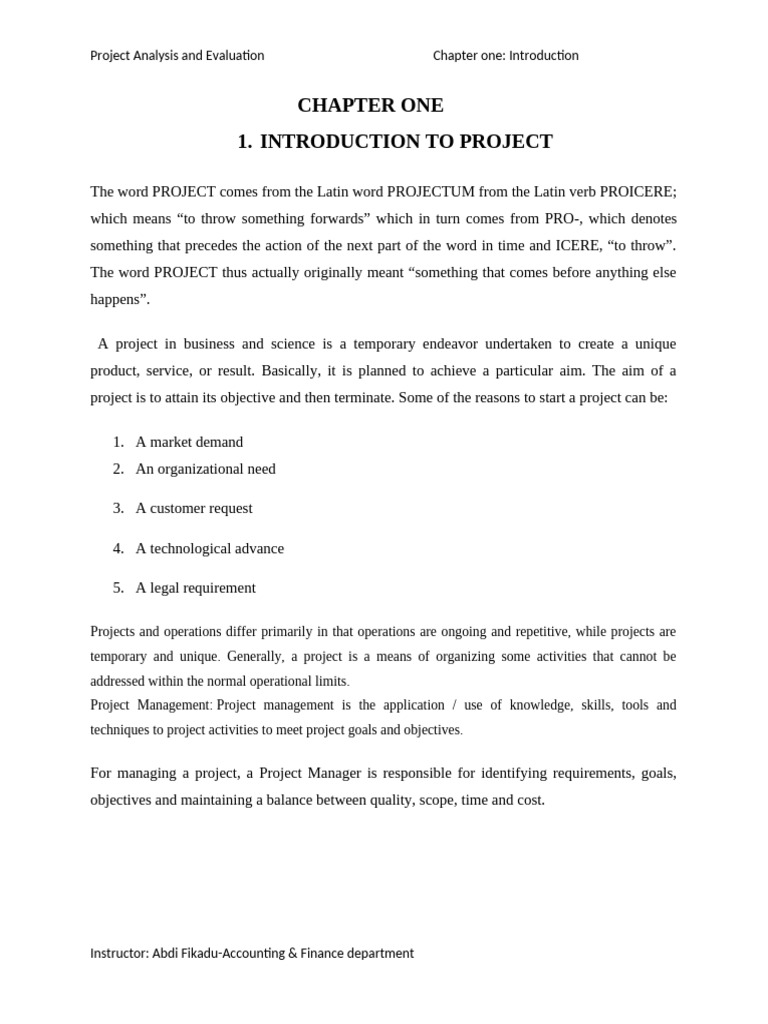 Project Analysis and Evaluation Chapter one: Introduction

CHAPTER ONE

1. INTRODUCTION TO PROJECT

The word PROJECT comes from the Latin word PROJECTUM from the Latin verb PROICERE; which means “to throw something forwards” which in turn comes from PRO-, which denotes something that precedes the action of the next part of the word in time and ICERE, “to throw”. The word PROJECT thus actually originally meant “something that comes before anything else happens”.

A project in business and science is a temporary endeavor undertaken to create a unique product, service, or result. Basically, it is planned to achieve a particular aim. The aim of a project is to attain its objective and then terminate. Some of the reasons to start a project can be:

1. A market demand
2. An organizational need
3. A customer request
4. A technological advance
5. A legal requirement

Projects and operations differ primarily in that operations are ongoing and repetitive, while projects are temporary and unique. Generally, a project is a means of organizing some activities that cannot be addressed within the normal operational limits.
Project Management: Project management is the application / use of knowledge, skills, tools and techniques to project activities to meet project goals and objectives.

For managing a project, a Project Manager is responsible for identifying requirements, goals, objectives and maintaining a balance between quality, scope, time and cost.

Instructor: Abdi Fikadu-Accounting & Finance department